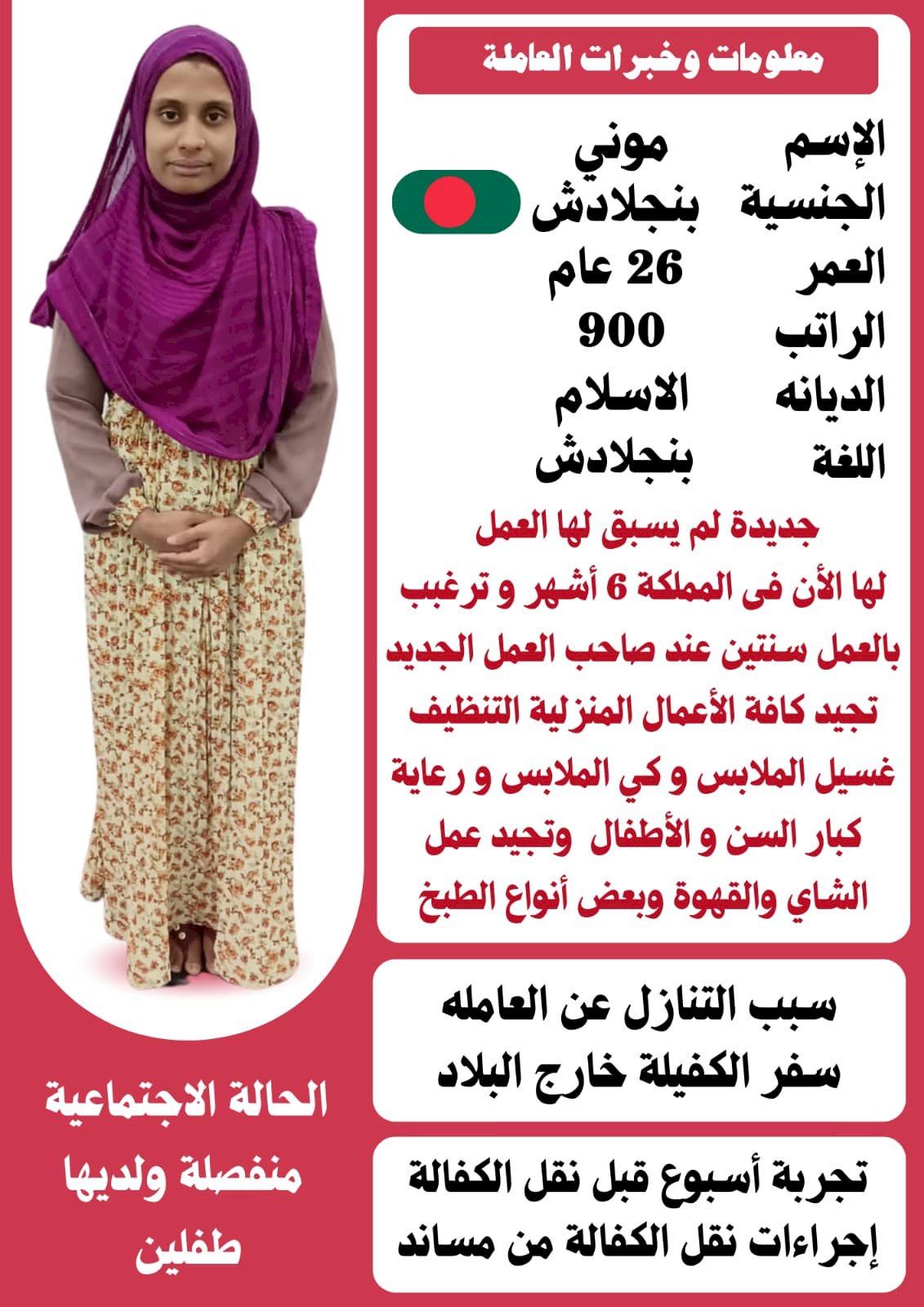 معلومات وخبرات العاملة

الإسم موني
الجنسية بنجلادش
العمر 26 عام
الراتب 900
الديانه الاسلام
اللغة بنجلادش

جديدة لم يسبق لها العمل لها الأن فى المملكة 6 أشهر و ترغبب بالعمل سنتين عند صاحب العمل الجديد تجيد كافة الأعمال المنزلية التنظيف غسيل الملابس و كي الملابس و رعاية كبار السن و الأطفال وتجيد عمل الشاي والقهوة وبعض أنواع الطبخ

سبب التنازل عن العامله
سفر الكفيلة خارج البلاد

تجربة أسبوع قبل نقل الكفالة
إجراءات نقل الكفالة من مساند

الحالة الاجتماعية
منفصلة ولديها
طفلين